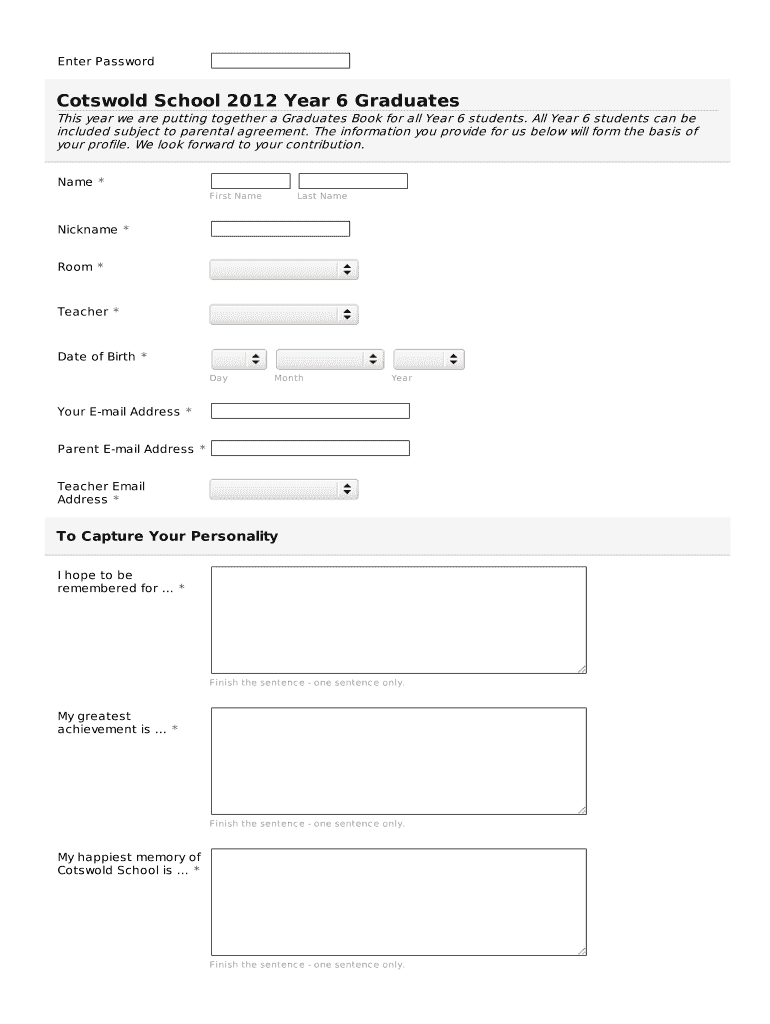 Enter Password

Cotswold School 2012 Year 6 Graduates

This year we are putting together a Graduates Book for all Year 6 students. All Year 6 students can be included subject to parental agreement. The information you provide for us below will form the basis of your profile. We look forward to your contribution.

Name *
First Name
Last Name

Nickname *

Room *

Teacher *

Date of Birth *
Day
Month
Year

Your E-mail Address *

Parent E-mail Address *

Teacher Email Address *

To Capture Your Personality

I hope to be remembered for ... *

Finish the sentence - one sentence only.

My greatest achievement is ... *

Finish the sentence - one sentence only.

My happiest memory of Cotswold School is ... *

Finish the sentence - one sentence only.